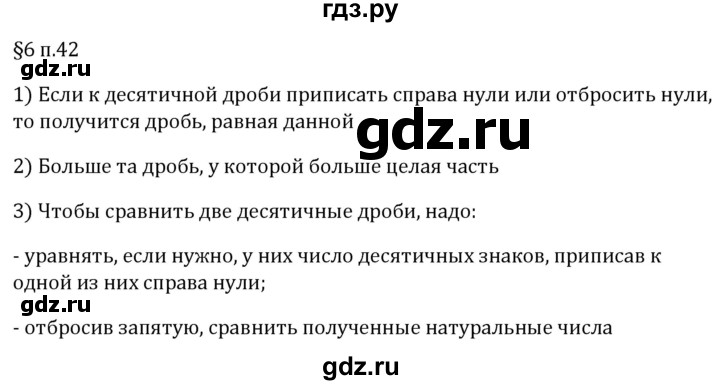 гдз.ру

§6 п.42
gdz.ru
1) Если к десятичной дроби приписать справа нули или отбросить нули, то получится дробь, равная данной gdz.ru

2) Больше та дробь, у которой больше целая часть

3) Чтобы сравнить две десятичные дроби, надо:

- уравнять, если нужно, у них число десятичных знаков, приписав к одной из них справа нули;
gdz.ru
- отбросив запятую, сравнить полученные натуральные числа

gdz.ru